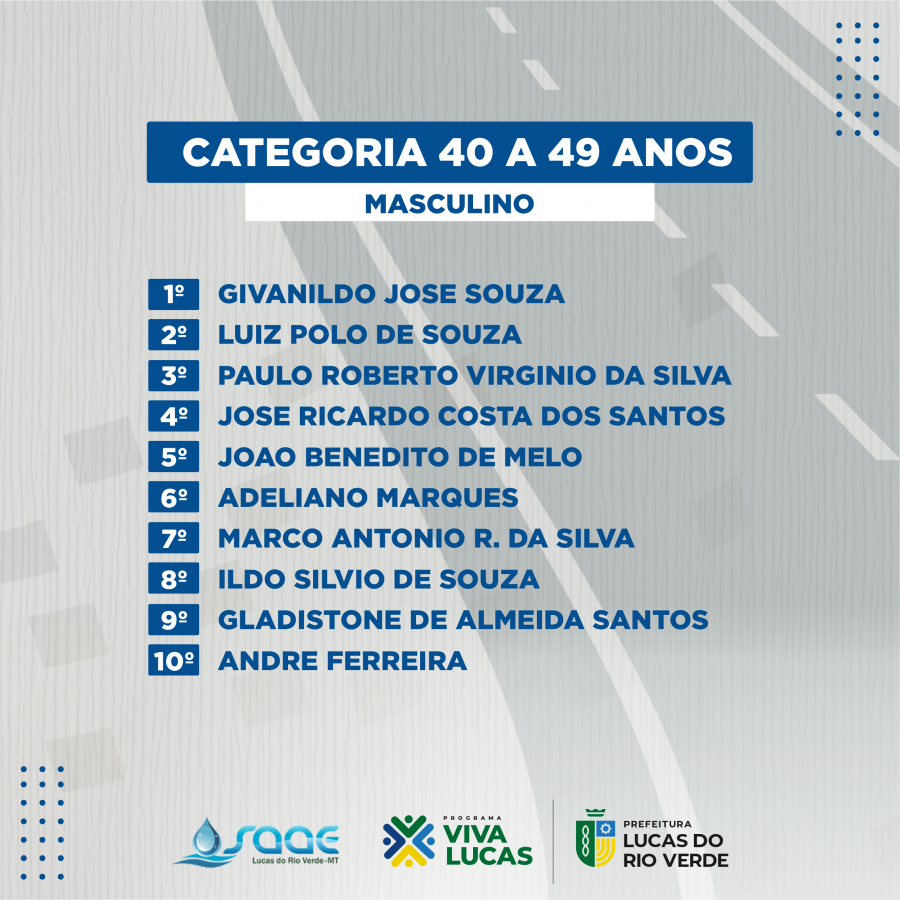 CATEGORIA 40 A 49 ANOS
MASCULINO

1º GIVANILDO JOSE SOUZA
2º LUIZ POLO DE SOUZA
3º PAULO ROBERTO VIRGINIO DA SILVA
4º JOSE RICARDO COSTA DOS SANTOS
5º JOAO BENEDITO DE MELO
6º ADELIANO MARQUES
7º MARCO ANTONIO R. DA SILVA
8º ILDO SILVIO DE SOUZA
9º GLADISTONE DE ALMEIDA SANTOS
10º ANDRE FERREIRA

SAAE Lucas do Rio Verde-MT

PROGRAMA VIVA LUCAS

PREFEITURA LUCAS DO RIO VERDE